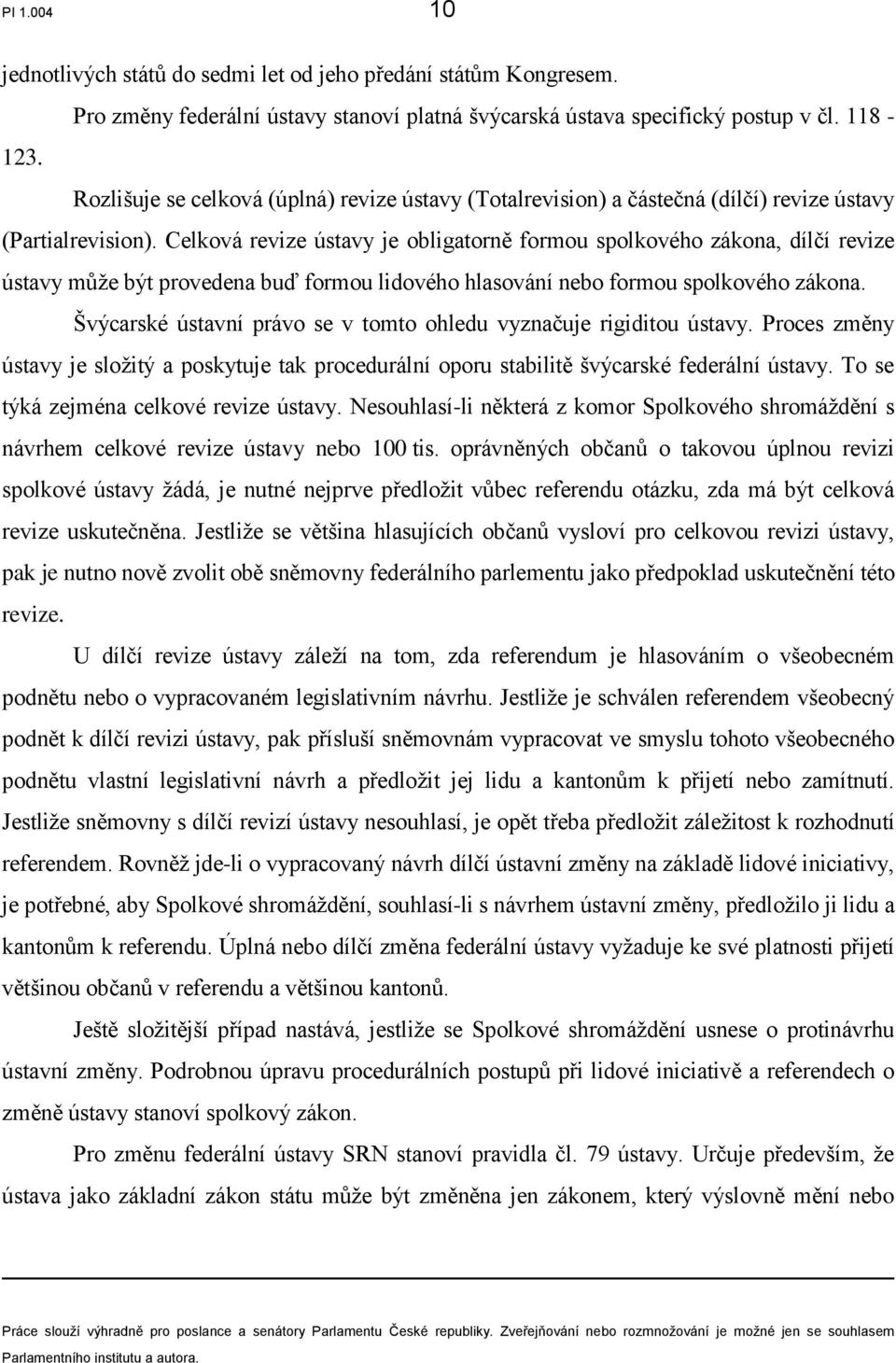 PI 1.004

10

jednotlivých států do sedmi let od jeho předání státům Kongresem.

Pro změny federální ústavy stanoví platná švýcarská ústava specifický postup v čl. 118 - 123.

Rozlišuje se celková (úplná) revize ústavy (Totalrevision) a částečná (dílčí) revize ústavy (Partialrevision). Celková revize ústavy je obligatorně formou spolkového zákona, dílčí revize ústavy může být provedena buď formou lidového hlasování nebo formou spolkového zákona.

Švýcarské ústavní právo se v tomto ohledu vyznačuje rigiditou ústavy. Proces změny ústavy je složitý a poskytuje tak procedurální oporu stabilitě švýcarské federální ústavy. To se týká zejména celkové revize ústavy. Nesouhlasí-li některá z komor Spolkového shromáždění s návrhem celkové revize ústavy nebo 100 tis. oprávněných občanů o takovou úplnou revizi spolkové ústavy žádá, je nutné nejprve předložit vůbec referendu otázku, zda má být celková revize uskutečněna. Jestliže se většina hlasujících občanů vysloví pro celkovou revizi ústavy, pak je nutno nově zvolit obě sněmovny federálního parlementu jako předpoklad uskutečnění této revize.

U dílčí revize ústavy záleží na tom, zda referendum je hlasováním o všeobecném podnětu nebo o vypracovaném legislativním návrhu. Jestliže je schválen referendem všeobecný podnět k dílčí revizi ústavy, pak přísluší sněmovnám vypracovat ve smyslu tohoto všeobecného podnětu vlastní legislativní návrh a předložit jej lidu a kantonům k přijetí nebo zamítnutí. Jestliže sněmovny s dílčí revizí ústavy nesouhlasí, je opět třeba předložit záležitost k rozhodnutí referendem. Rovněž jde-li o vypracovaný návrh dílčí ústavní změny na základě lidové iniciativy, je potřebné, aby Spolkové shromáždění, souhlasí-li s návrhem ústavní změny, předložilo ji lidu a kantonům k referendu. Úplná nebo dílčí změna federální ústavy vyžaduje ke své platnosti přijetí většinou občanů v referendu a většinou kantonů.

Ještě složitější případ nastává, jestliže se Spolkové shromáždění usnese o protinávrhu ústavní změny. Podrobnou úpravu procedurálních postupů při lidové iniciativě a referendech o změně ústavy stanoví spolkový zákon.

Pro změnu federální ústavy SRN stanoví pravidla čl. 79 ústavy. Určuje především, že ústava jako základní zákon státu může být změněna jen zákonem, který výslovně mění nebo

Práce slouží výhradně pro poslance a senátory Parlamentu České republiky. Zveřejňování nebo rozmnožování je možné jen se souhlasem Parlamentního institutu a autora.